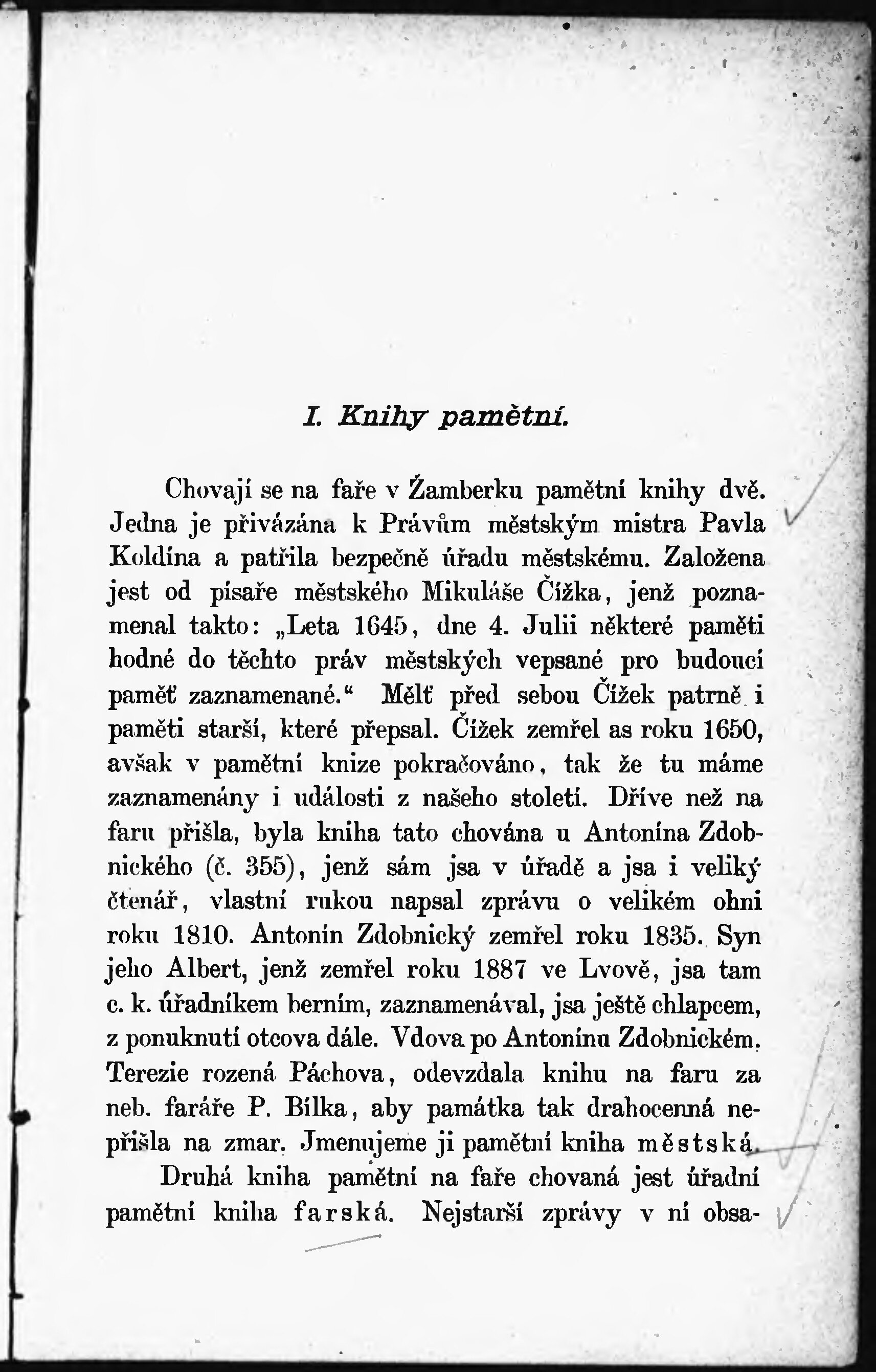 I. Knihy pamětní.

Chovají se na faře v Žamberku pamětní knihy dvě. Jedna je přivázána k Právům městským mistra Pavla Koldína a patřila bezpečně úřadu městskému. Založena jest od písaře městského Mikuláše Čížka, jenž poznamenal takto: „Leta 1645, dne 4. Julii některé paměti hodné do těchto práv městských vepsané pro budoucí paměť zaznamenané.“ Mělť před sebou Čížek patrně i paměti starší, které přepsal. Čížek zemřel as roku 1650, avšak v pamětní knize pokračováno, tak že tu máme zaznamenány i události z našeho století. Dříve než na faru přišla, byla kniha tato chována u Antonína Zdobnického (č. 355), jenž sám jsa v úřadě a jsa i veliký čtenář, vlastní rukou napsal zprávu o velikém ohni roku 1810. Antonín Zdobnický zemřel roku 1835. Syn jeho Albert, jenž zemřel roku 1887 ve Lvově, jsa tam c. k. úřadníkem berním, zaznamenával, jsa ještě chlapcem, z ponuknutí otcova dále. Vdova po Antonínu Zdobnickém, Terezie rozená Páchova, odevzdala knihu na faru za neb. faráře P. Bílka, aby památka tak drahocenná nepřišla na zmar. Jmenujeme ji pamětní kniha městská.

Druhá kniha pamětní na faře chovaná jest úřadní pamětní kniha farská. Nejstarší zprávy v ní obsa-